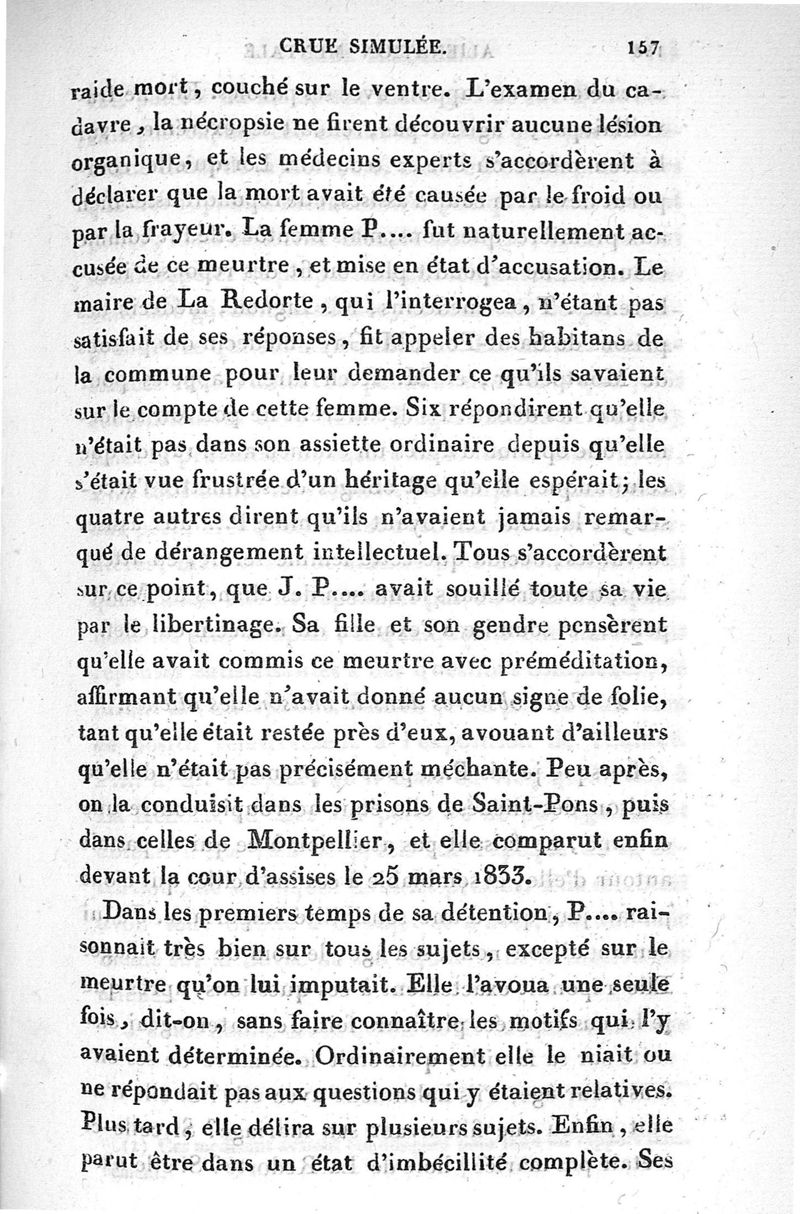 CRUE SIMULÉE. 157

raide mort, couché sur le ventre. L'examen du cadavre, la nécropsie ne firent découvrir aucune lésion organique, et les médecins experts s'accordèrent à déclarer que la mort avait été causée par le froid ou par la frayeur. La femme P.... fut naturellement accusée de ce meurtre, et mise en état d'accusation. Le maire de La Redorte, qui l'interrogea, n'étant pas satisfait de ses réponses, fit appeler des habitans de la commune pour leur demander ce qu'ils savaient sur le compte de cette femme. Six répondirent qu'elle n'était pas dans son assiette ordinaire depuis qu'elle s'était vue frustrée d'un héritage qu'elle espérait; les quatre autres dirent qu'ils n'avaient jamais remarqué de dérangement intellectuel. Tous s'accordèrent sur ce point, que J. P.... avait souillé toute sa vie par le libertinage. Sa fille et son gendre pensèrent qu'elle avait commis ce meurtre avec préméditation, affirmant qu'elle n'avait donné aucun signe de folie, tant qu'elle était restée près d'eux, avouant d'ailleurs qu'elle n'était pas précisément méchante. Peu après, on la conduisit dans les prisons de Saint-Pons, puis dans celles de Montpellier, et elle comparut enfin devant la cour d'assises le 25 mars 1833.

Dans les premiers temps de sa détention, P.... raisonnait très bien sur tous les sujets, excepté sur le meurtre qu'on lui imputait. Elle l'avoua une seule fois, dit-on, sans faire connaître les motifs qui l'y avaient déterminée. Ordinairement elle le niait ou ne répondait pas aux questions qui y étaient relatives. Plus tard, elle délira sur plusieurs sujets. Enfin, elle parut être dans un état d'imbécillité complète. Ses